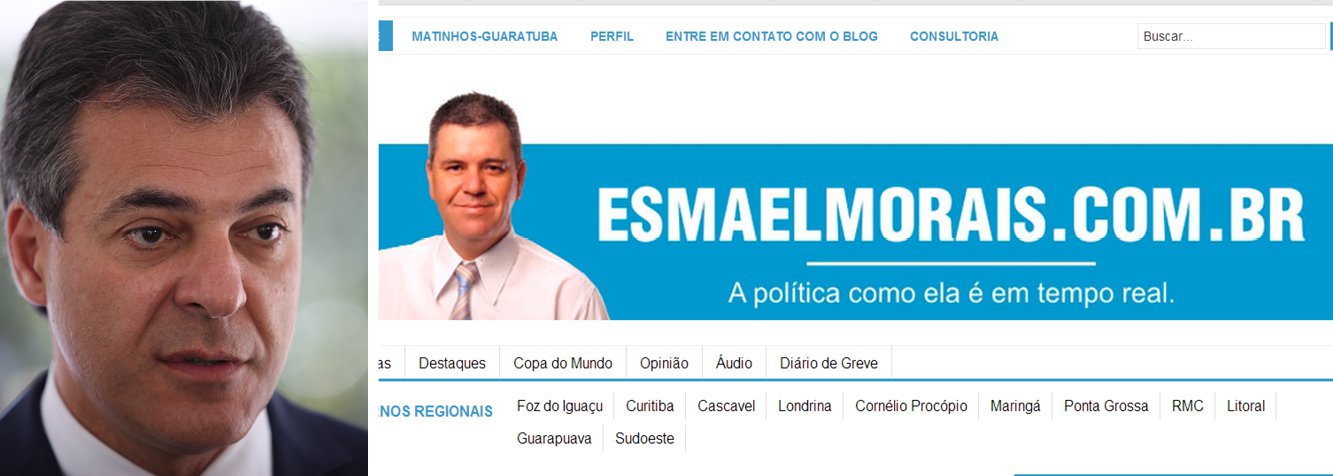 MATINHOS-GUARATUBA PERFIL ENTRE EM CONTATO COM O BLOG CONSULTORIA

Buscar...

ESMAELMORAIS.COM.BR

A política como ela é em tempo real.

as Destaques Copa do Mundo Opinião Áudio Diário de Greve

NOS REGIONAIS Foz do Iguaçu Curitiba Cascavel Londrina Cornélio Procópio Maringá Ponta Grossa RMC Litoral Guarapuava Sudoeste